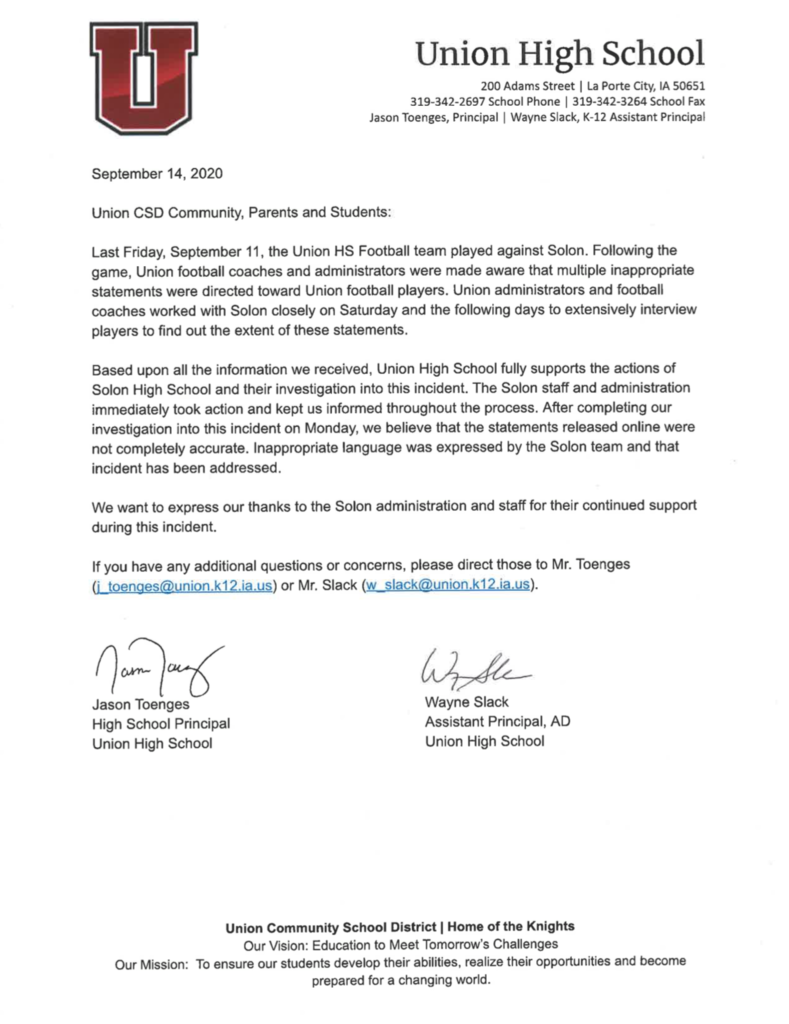 U

Union High School

200 Adams Street | La Porte City, IA 50651
319-342-2697 School Phone | 319-342-3264 School Fax
Jason Toenges, Principal | Wayne Slack, K-12 Assistant Principal

September 14, 2020

Union CSD Community, Parents and Students:

Last Friday, September 11, the Union HS Football team played against Solon. Following the game, Union football coaches and administrators were made aware that multiple inappropriate statements were directed toward Union football players. Union administrators and football coaches worked with Solon closely on Saturday and the following days to extensively interview players to find out the extent of these statements.

Based upon all the information we received, Union High School fully supports the actions of Solon High School and their investigation into this incident. The Solon staff and administration immediately took action and kept us informed throughout the process. After completing our investigation into this incident on Monday, we believe that the statements released online were not completely accurate. Inappropriate language was expressed by the Solon team and that incident has been addressed.

We want to express our thanks to the Solon administration and staff for their continued support during this incident.

If you have any additional questions or concerns, please direct those to Mr. Toenges (j_toenges@union.k12.ia.us) or Mr. Slack (w_slack@union.k12.ia.us).

Jason Toenges
High School Principal
Union High School

Wayne Slack
Assistant Principal, AD
Union High School

Union Community School District | Home of the Knights
Our Vision: Education to Meet Tomorrow's Challenges
Our Mission: To ensure our students develop their abilities, realize their opportunities and become prepared for a changing world.